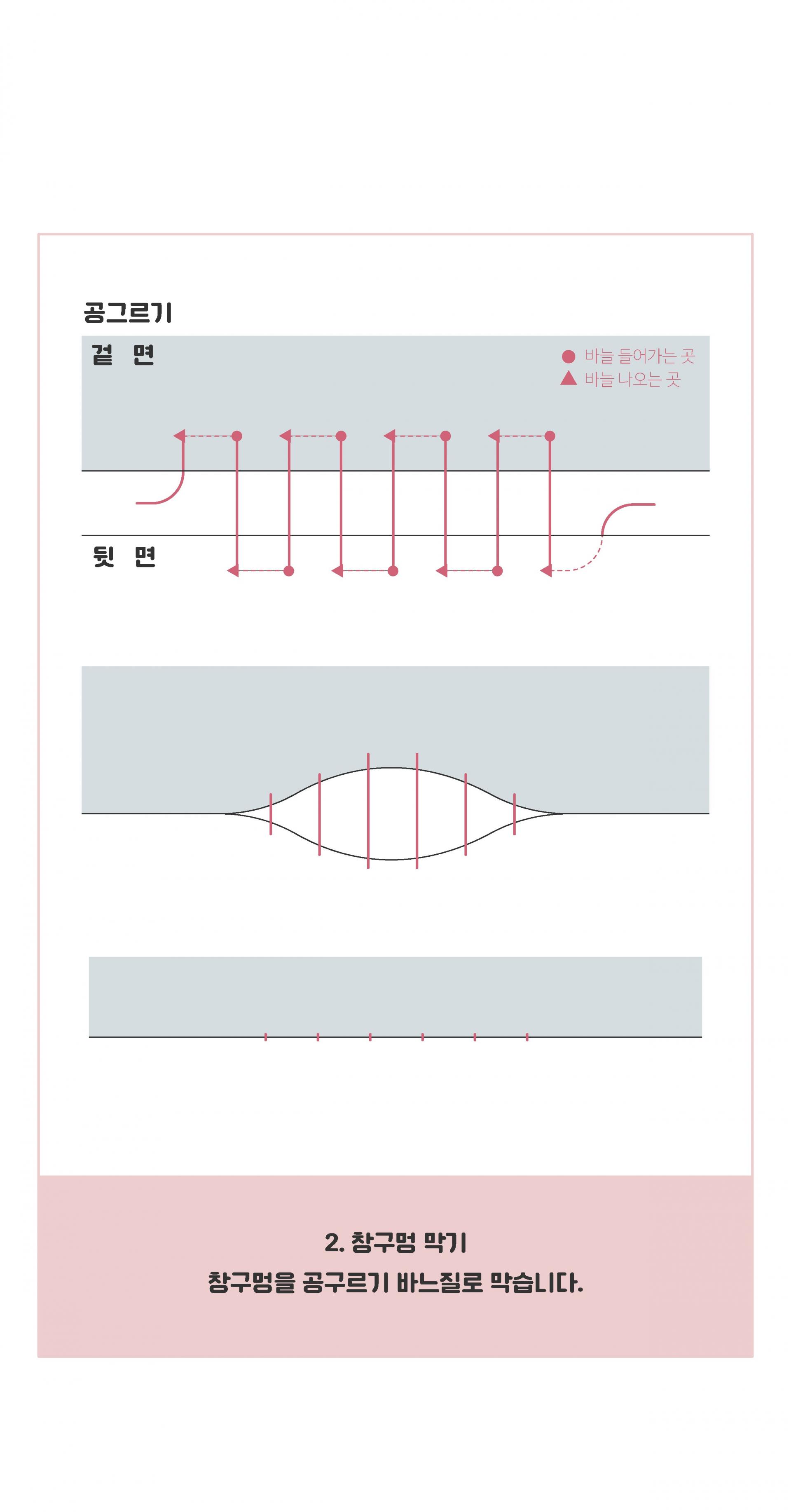 공그르기

겉 면

● 바늘 들어가는 곳
▲ 바늘 나오는 곳

뒷 면

2. 창구멍 막기
창구멍을 공구르기 바느질로 막습니다.